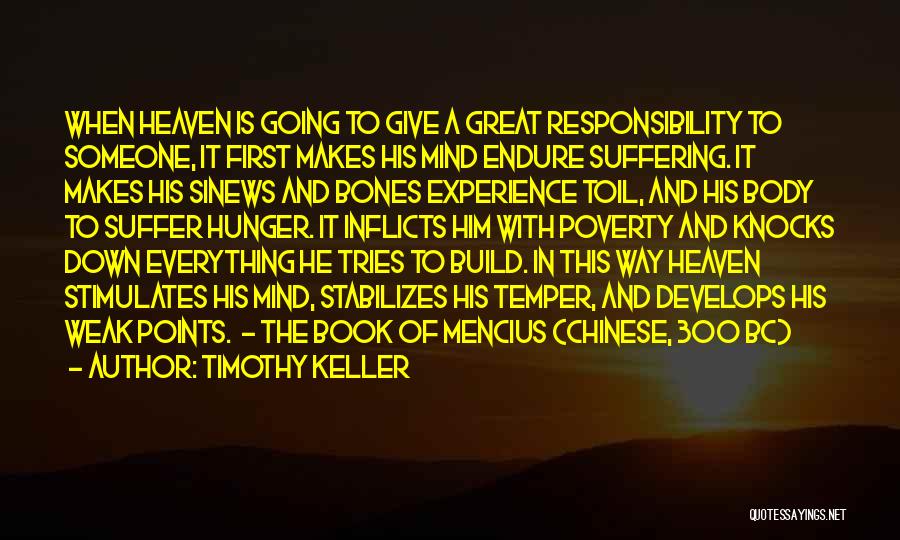 WHEN HEAVEN IS GOING TO GIVE A GREAT RESPONSIBILITY TO SOMEONE, IT FIRST MAKES HIS MIND ENDURE SUFFERING. IT MAKES HIS SINEWS AND BONES EXPERIENCE TOIL, AND HIS BODY TO SUFFER HUNGER. IT INFLICTS HIM WITH POVERTY AND KNOCKS DOWN EVERYTHING HE TRIES TO BUILD. IN THIS WAY HEAVEN STIMULATES HIS MIND, STABILIZES HIS TEMPER, AND DEVELOPS HIS WEAK POINTS. - THE BOOK OF MENCIUS (CHINESE, 300 BC)
- AUTHOR: TIMOTHY KELLER

QUOTESSAYINGS.NET